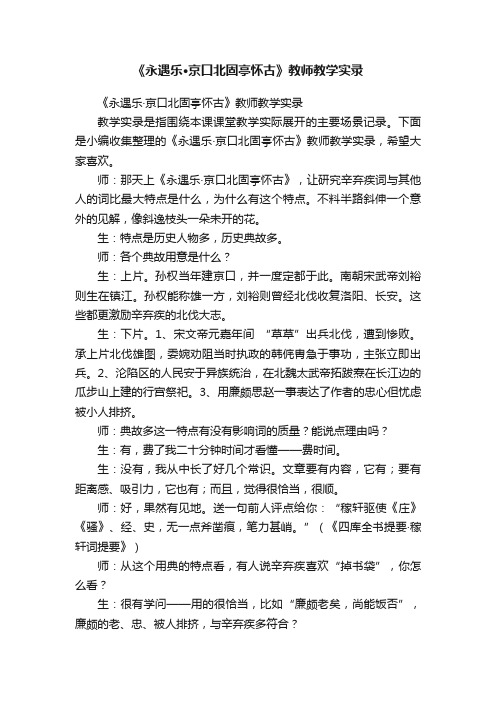 《永遇乐•京口北固亭怀古》教师教学实录

《永遇乐·京口北固亭怀古》教师教学实录

教学实录是指围绕本课课堂教学实际展开的主要场景记录。下面是小编收集整理的《永遇乐·京口北固亭怀古》教师教学实录，希望大家喜欢。

师：那天上《永遇乐·京口北固亭怀古》，让研究辛弃疾词与其他人的词比最大特点是什么，为什么有这个特点。不料半路斜伸一个意外的见解，像斜逸枝头一朵未开的花。

生：特点是历史人物多，历史典故多。

师：各个典故用意是什么？

生：上片。孙权当年建京口，并一度定都于此。南朝宋武帝刘裕则生在镇江。孙权能称雄一方，刘裕则曾经北伐收复洛阳、长安。这些都更激励辛弃疾的北伐大志。

生：下片。1、宋文帝元嘉年间 “草草”出兵北伐，遭到惨败。承上片北伐雄图，委婉劝阻当时执政的韩侂胄急于事功，主张立即出兵。2、沦陷区的人民安于异族统治，在北魏太武帝拓跋焘在长江边的瓜步山上建的行宫祭祀。3、用廉颇思赵一事表达了作者的忠心但忧虑被小人排挤。

师：典故多这一特点有没有影响词的质量？能说点理由吗？

生：有，费了我二十分钟时间才看懂——费时间。

生：没有，我从中长了好几个常识。文章要有内容，它有；要有距离感、吸引力，它也有；而且，觉得很恰当，很顺。

师：好，果然有见地。送一句前人评点给你：“稼轩驱使《庄》《骚》、经、史，无一点斧凿痕，笔力甚峭。”（《四库全书提要·稼轩词提要》）

师：从这个用典的特点看，有人说辛弃疾喜欢“掉书袋”，你怎么看？

生：很有学问——用的很恰当，比如“廉颇老矣，尚能饭否”，廉颇的老、忠、被人排挤，与辛弃疾多符合？